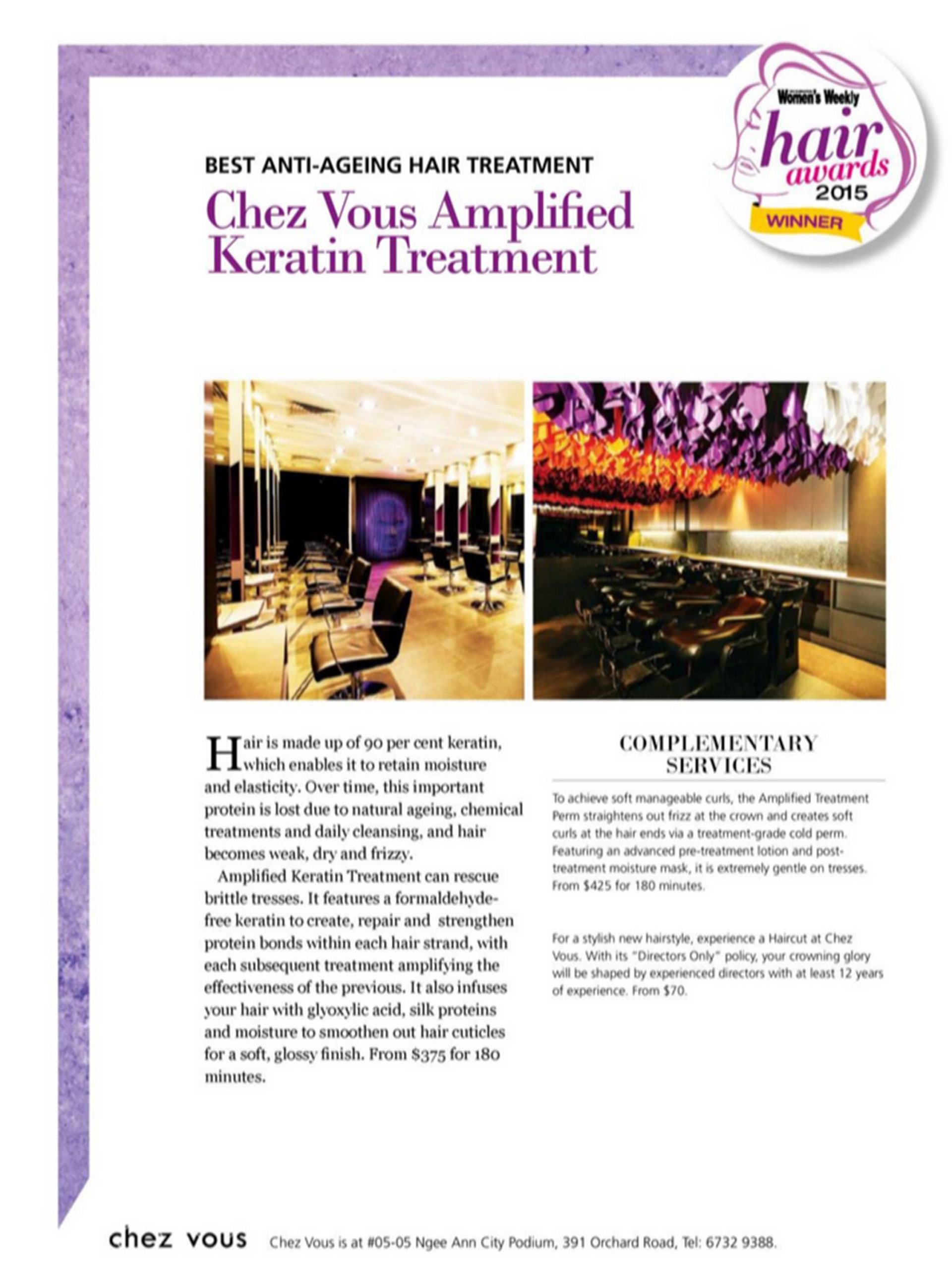 Women's Weekly
hair awards
2015
WINNER

BEST ANTI-AGEING HAIR TREATMENT

Chez Vous Amplified Keratin Treatment

Hair is made up of 90 per cent keratin, which enables it to retain moisture and elasticity. Over time, this important protein is lost due to natural ageing, chemical treatments and daily cleansing, and hair becomes weak, dry and frizzy.

Amplified Keratin Treatment can rescue brittle tresses. It features a formaldehyde-free keratin to create, repair and strengthen protein bonds within each hair strand, with each subsequent treatment amplifying the effectiveness of the previous. It also infuses your hair with glyoxylic acid, silk proteins and moisture to smoothen out hair cuticles for a soft, glossy finish. From $375 for 180 minutes.

COMPLEMENTARY SERVICES

To achieve soft manageable curls, the Amplified Treatment Perm straightens out frizz at the crown and creates soft curls at the hair ends via a treatment-grade cold perm. Featuring an advanced pre-treatment lotion and post-treatment moisture mask, it is extremely gentle on tresses. From $425 for 180 minutes.

For a stylish new hairstyle, experience a Haircut at Chez Vous. With its "Directors Only" policy, your crowning glory will be shaped by experienced directors with at least 12 years of experience. From $70.

chez vous Chez Vous is at #05-05 Ngee Ann City Podium, 391 Orchard Road, Tel: 6732 9388.